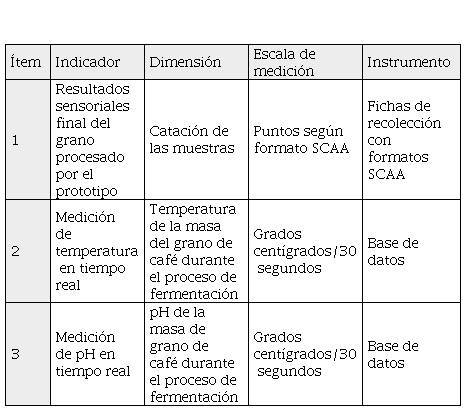 | Ítem | Indicador | Dimensión | Escala de medición | Instrumento |
|---|---|---|---|---|
| 1 | Resultados sensoriales final del grano procesado por el prototipo | Catación de las muestras | Puntos según formato SCAA | Fichas de recolección con formatos SCAA |
| 2 | Medición de temperatura en tiempo real | Temperatura de la masa del grano de café durante el proceso de fermentación | Grados centígrados/30 segundos | Base de datos |
| 3 | Medición de pH en tiempo real | pH de la masa de grano de café durante el proceso de fermentación | Grados centígrados/30 segundos | Base de datos |